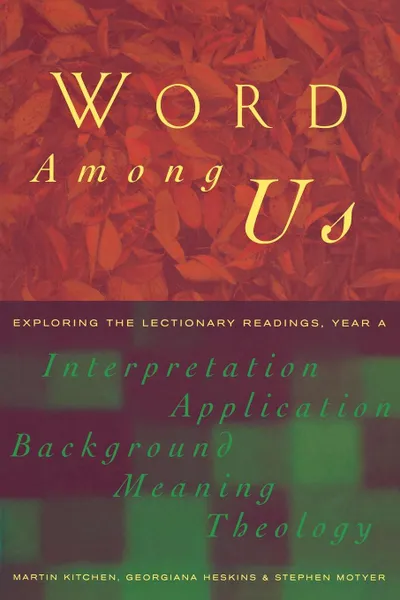 WORD
Among
Us

EXPLORING THE LECTIONARY READINGS, YEAR A

Interpretation
Application
Background
Meaning
Theology

MARTIN KITCHEN, GEORGIANA HESKINS & STEPHEN MOTYER